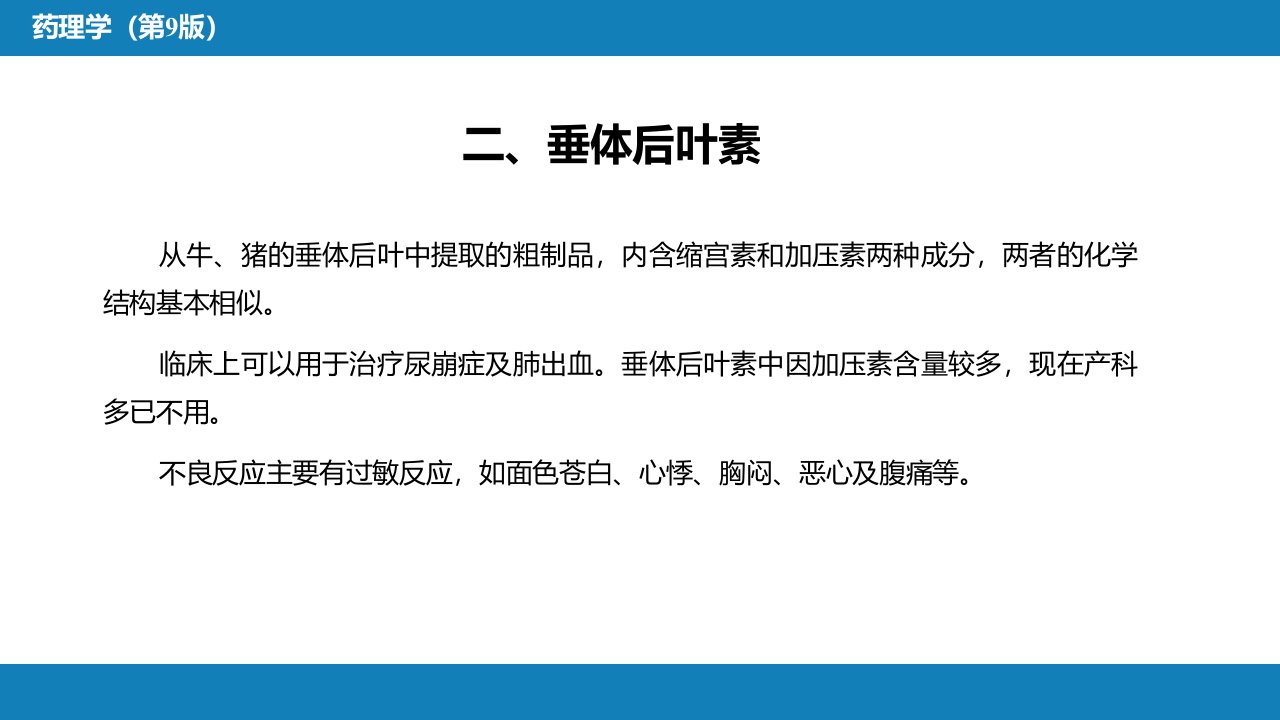 药理学（第9版）

二、垂体后叶素

从牛、猪的垂体后叶中提取的粗制品，内含缩宫素和加压素两种成分，两者的化学结构基本相似。

临床上可以用于治疗尿崩症及肺出血。垂体后叶素中因加压素含量较多，现在产科多已不用。

不良反应主要有过敏反应，如面色苍白、心悸、胸闷、恶心及腹痛等。